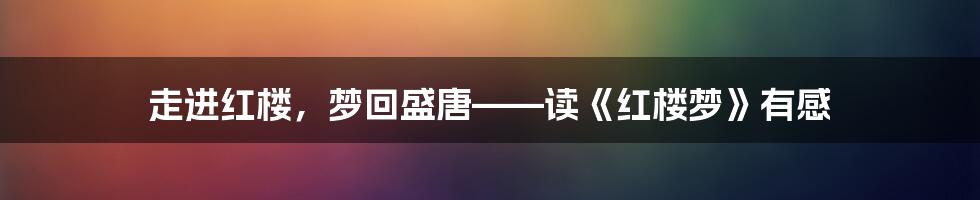 走进红楼，梦回盛唐——读《红楼梦》有感